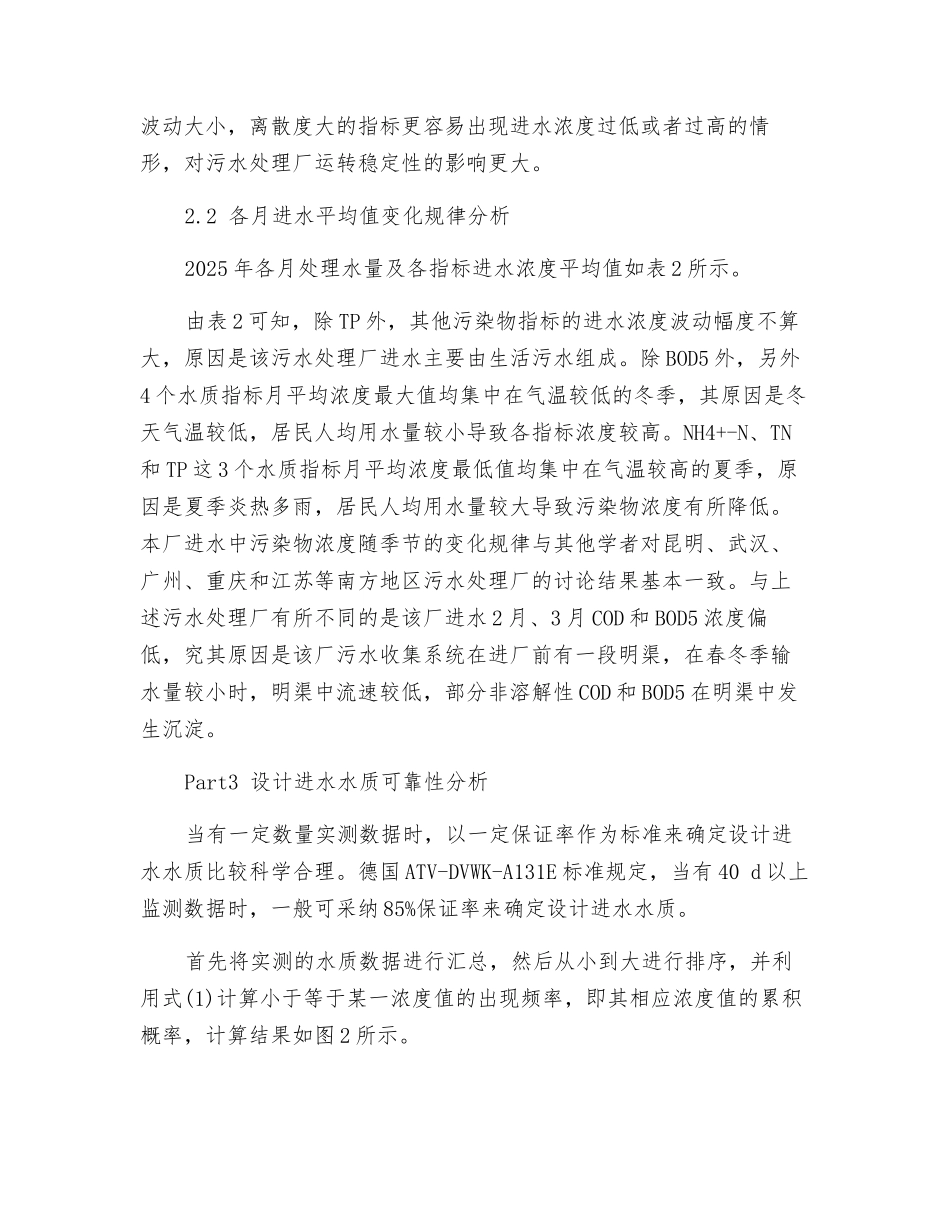 波动大小，离散度大的指标更容易出现进水浓度过低或者过高的情形，对污水处理厂运转稳定性的影响更大。

2.2 各月进水平均值变化规律分析

2025年各月处理水量及各指标进水浓度平均值如表2所示。

由表2可知，除TP外，其他污染物指标的进水浓度波动幅度不算大，原因是该污水处理厂进水主要由生活污水组成。除BOD5外，另外4个水质指标月平均浓度最大值均集中在气温较低的冬季，其原因是冬天气温较低，居民人均用水量较小导致各指标浓度较高。NH4+-N、TN和TP这3个水质指标月平均浓度最低值均集中在气温较高的夏季，原因是夏季炎热多雨，居民人均用水量较大导致污染物浓度有所降低。本厂进水中污染物浓度随季节的变化规律与其他学者对昆明、武汉、广州、重庆和江苏等南方地区污水处理厂的讨论结果基本一致。与上述污水处理厂有所不同的是该厂进水2月、3月COD和BOD5浓度偏低，究其原因是该厂污水收集系统在进厂前有一段明渠，在春冬季输水量较小时，明渠中流速较低，部分非溶解性COD和BOD5在明渠中发生沉淀。

Part3 设计进水水质可靠性分析

当有一定数量实测数据时，以一定保证率作为标准来确定设计进水水质比较科学合理。德国ATV-DVWK-A131E标准规定，当有40 d以上监测数据时，一般可采纳85%保证率来确定设计进水水质。

首先将实测的水质数据进行汇总，然后从小到大进行排序，并利用式(1)计算小于等于某一浓度值的出现频率，即其相应浓度值的累积概率，计算结果如图2所示。